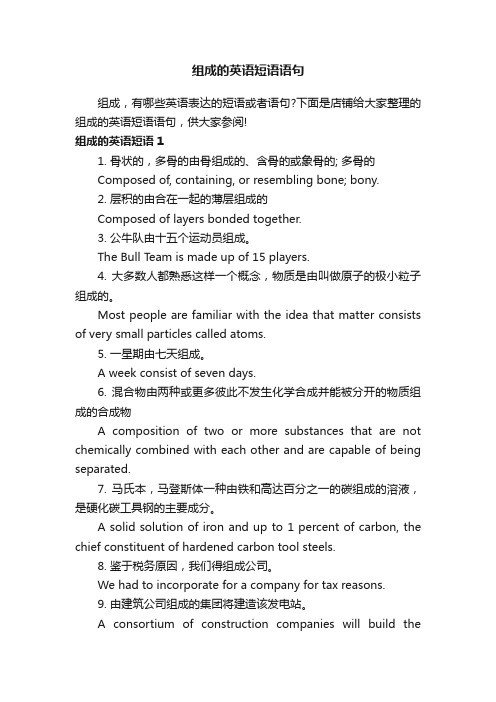 组成的英语短语语句

组成，有哪些英语表达的短语或者语句?下面是店铺给大家整理的组成的英语短语语句，供大家参阅!

组成的英语短语 1

1. 骨状的，多骨的由骨组成的、含骨的或象骨的; 多骨的

Composed of, containing, or resembling bone; bony.

2. 层积的由合在一起的薄层组成的

Composed of layers bonded together.

3. 公牛队由十五个运动员组成。

The Bull Team is made up of 15 players.

4. 大多数人都熟悉这样一个概念，物质是由叫做原子的极小粒子组成的。

Most people are familiar with the idea that matter consists of very small particles called atoms.

5. 一星期由七天组成。

A week consist of seven days.

6. 混合物由两种或更多彼此不发生化学合成并能被分开的物质组成的合成物

A composition of two or more substances that are not chemically combined with each other and are capable of being separated.

7. 马氏本，马登斯体一种由铁和高达百分之一的碳组成的溶液，是硬化碳工具钢的主要成分。

A solid solution of iron and up to 1 percent of carbon, the chief constituent of hardened carbon tool steels.

8. 鉴于税务原因，我们得组成公司。

We had to incorporate for a company for tax reasons.

9. 由建筑公司组成的集团将建造该发电站。

A consortium of construction companies will build the